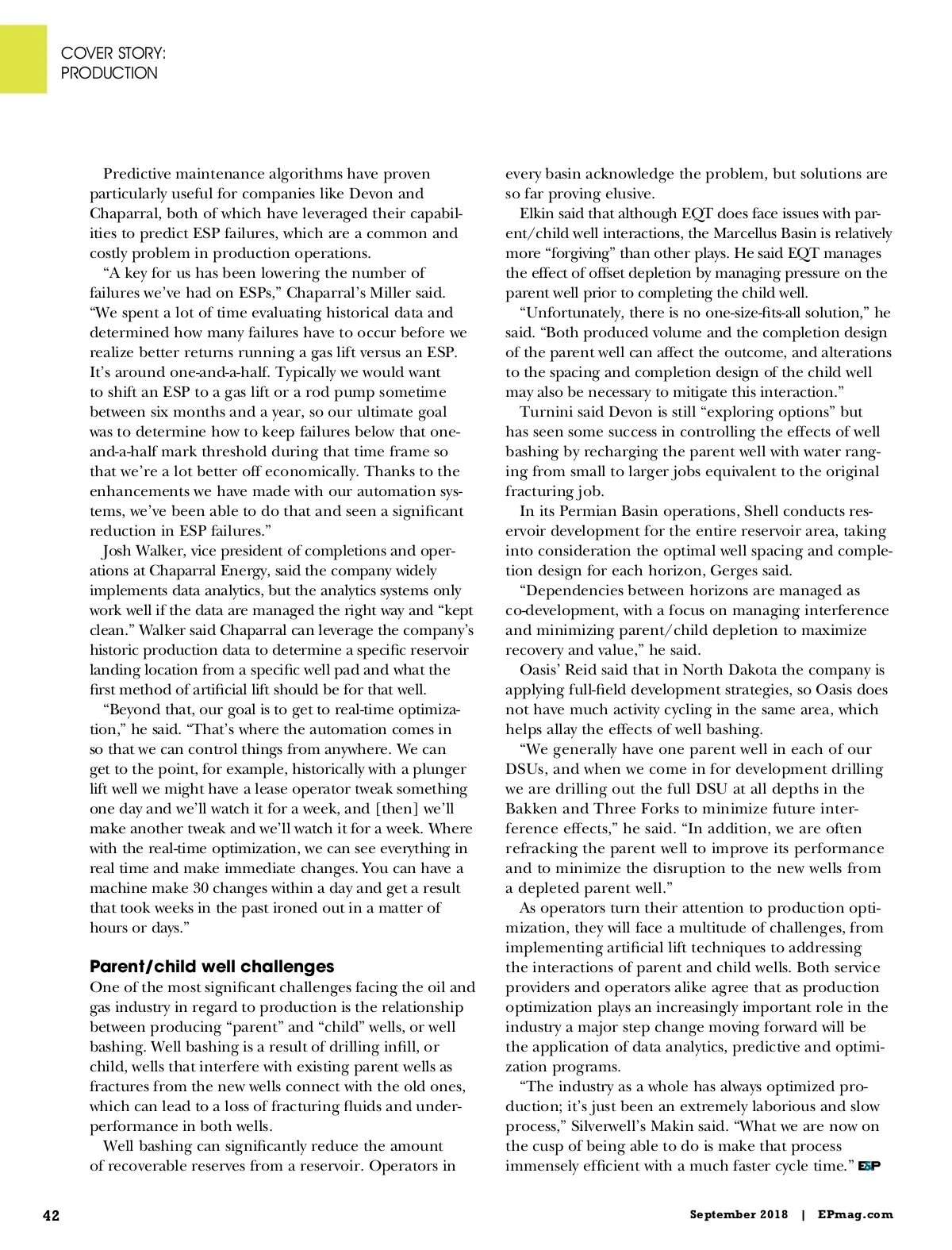 COVER STORY:
PRODUCTION

Predictive maintenance algorithms have proven particularly useful for companies like Devon and Chaparral, both of which have leveraged their capabilities to predict ESP failures, which are a common and costly problem in production operations.

"A key for us has been lowering the number of failures we've had on ESPs," Chaparral's Miller said. "We spent a lot of time evaluating historical data and determined how many failures have to occur before we realize better returns running a gas lift versus an ESP. It's around one-and-a-half. Typically we would want to shift an ESP to a gas lift or a rod pump sometime between six months and a year, so our ultimate goal was to determine how to keep failures below that one-and-a-half mark threshold during that time frame so that we're a lot better off economically. Thanks to the enhancements we have made with our automation systems, we've been able to do that and seen a significant reduction in ESP failures."

Josh Walker, vice president of completions and operations at Chaparral Energy, said the company widely implements data analytics, but the analytics systems only work well if the data are managed the right way and "kept clean." Walker said Chaparral can leverage the company's historic production data to determine a specific reservoir landing location from a specific well pad and what the first method of artificial lift should be for that well.

"Beyond that, our goal is to get to real-time optimization," he said. "That's where the automation comes in so that we can control things from anywhere. We can get to the point, for example, historically with a plunger lift well we might have a lease operator tweak something one day and we'll watch it for a week, and [then] we'll make another tweak and we'll watch it for a week. Where with the real-time optimization, we can see everything in real time and make immediate changes. You can have a machine make 30 changes within a day and get a result that took weeks in the past ironed out in a matter of hours or days."

Parent/child well challenges
One of the most significant challenges facing the oil and gas industry in regard to production is the relationship between producing "parent" and "child" wells, or well bashing. Well bashing is a result of drilling infill, or child, wells that interfere with existing parent wells as fractures from the new wells connect with the old ones, which can lead to a loss of fracturing fluids and underperformance in both wells.

Well bashing can significantly reduce the amount of recoverable reserves from a reservoir. Operators in every basin acknowledge the problem, but solutions are so far proving elusive.

Elkin said that although EQT does face issues with parent/child well interactions, the Marcellus Basin is relatively more "forgiving" than other plays. He said EQT manages the effect of offset depletion by managing pressure on the parent well prior to completing the child well.

"Unfortunately, there is no one-size-fits-all solution," he said. "Both produced volume and the completion design of the parent well can affect the outcome, and alterations to the spacing and completion design of the child well may also be necessary to mitigate this interaction."

Turnini said Devon is still "exploring options" but has seen some success in controlling the effects of well bashing by recharging the parent well with water ranging from small to larger jobs equivalent to the original fracturing job.

In its Permian Basin operations, Shell conducts reservoir development for the entire reservoir area, taking into consideration the optimal well spacing and completion design for each horizon, Gerges said.

"Dependencies between horizons are managed as co-development, with a focus on managing interference and minimizing parent/child depletion to maximize recovery and value," he said.

Oasis' Reid said that in North Dakota the company is applying full-field development strategies, so Oasis does not have much activity cycling in the same area, which helps allay the effects of well bashing.

"We generally have one parent well in each of our DSUs, and when we come in for development drilling we are drilling out the full DSU at all depths in the Bakken and Three Forks to minimize future interference effects," he said. "In addition, we are often refracking the parent well to improve its performance and to minimize the disruption to the new wells from a depleted parent well."

As operators turn their attention to production optimization, they will face a multitude of challenges, from implementing artificial lift techniques to addressing the interactions of parent and child wells. Both service providers and operators alike agree that as production optimization plays an increasingly important role in the industry a major step change moving forward will be the application of data analytics, predictive and optimization programs.

"The industry as a whole has always optimized production; it's just been an extremely laborious and slow process," Silverwell's Makin said. "What we are now on the cusp of being able to do is make that process immensely efficient with a much faster cycle time." E&P

42

September 2018 | EPmag.com